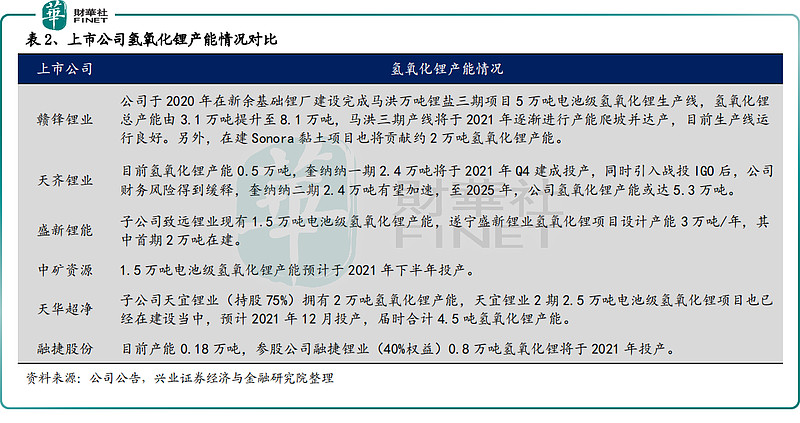 華 財華社 FINET

表 2、上市公司氢氧化锂产能情况对比

| 上市公司 | 氢氧化锂产能情况 |
|---|---|
| 赣锋锂业 | 公司于 2020 年在新余基础锂厂建设完成马洪万吨锂盐三期项目 5 万吨电池级氢氧化锂生产线，氢氧化锂总产能由 3.1 万吨提升至 8.1 万吨，马洪三期产线将于 2021 年逐渐进行产能爬坡并达产，目前生产线运行良好。另外，在建 Sonora 黏土项目也将贡献约 2 万吨氢氧化锂产能。 |
| 天齐锂业 | 目前氢氧化锂产能 0.5 万吨，奎纳纳一期 2.4 万吨将于 2021 年 Q4 建成投产，同时引入战投 IGO 后，公司财务风险得到缓释，奎纳纳二期 2.4 万吨有望加速，至 2025 年，公司氢氧化锂产能或达 5.3 万吨。 |
| 盛新锂能 | 子公司致远锂业现有 1.5 万吨电池级氢氧化锂产能，遂宁盛新锂业氢氧化锂项目设计产能 3 万吨/年，其中首期 2 万吨在建。 |
| 中矿资源 | 1.5 万吨电池级氢氧化锂产能预计于 2021 年下半年投产。 |
| 天华超净 | 子公司天宜锂业（持股 75%）拥有 2 万吨氢氧化锂产能，天宜锂业 2 期 2.5 万吨电池级氢氧化锂项目也已经在建设当中，预计 2021 年 12 月投产，届时合计 4.5 吨氢氧化锂产能。 |
| 融捷股份 | 目前产能 0.18 万吨，参股公司融捷锂业（40%权益）0.8 万吨氢氧化锂将于 2021 年投产。 |

资料来源：公司公告，兴业证券经济与金融研究院整理

財華社 FINET